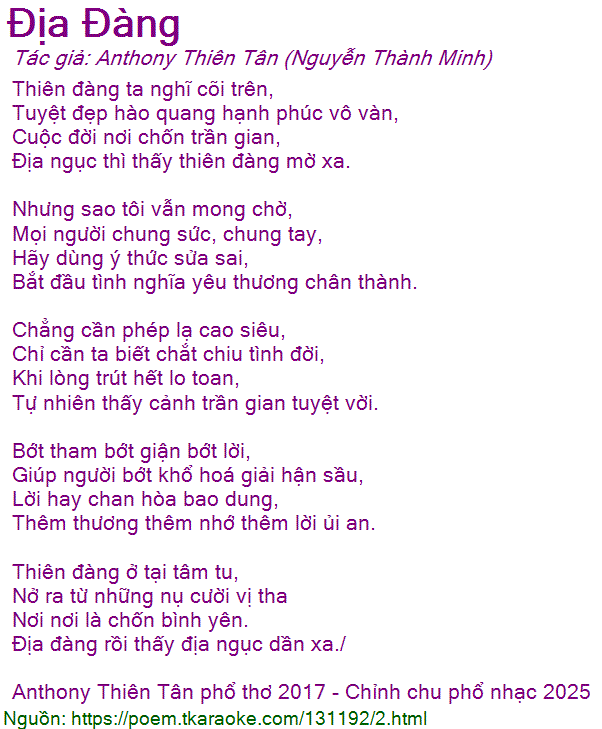 Địa Đàng

Tác giả: Anthony Thiên Tân (Nguyễn Thành Minh)

Thiên đàng ta nghĩ cõi trên,
Tuyệt đẹp hào quang hạnh phúc vô vàn,
Cuộc đời nơi chốn trần gian,
Địa ngục thì thấy thiên đàng mờ xa.

Nhưng sao tôi vẫn mong chờ,
Mọi người chung sức, chung tay,
Hãy dùng ý thức sửa sai,
Bắt đầu tình nghĩa yêu thương chân thành.

Chẳng cần phép lạ cao siêu,
Chỉ cần ta biết chắt chiu tình đời,
Khi lòng trút hết lo toan,
Tự nhiên thấy cảnh trần gian tuyệt vời.

Bớt tham bớt giận bớt lời,
Giúp người bớt khổ hoá giải hận sầu,
Lời hay chan hòa bao dung,
Thêm thương thêm nhớ thêm lời ủi an.

Thiên đàng ở tại tâm tu,
Nở ra từ những nụ cười vị tha
Nơi nơi là chốn bình yên.
Địa đàng rồi thấy địa ngục dần xa./

Anthony Thiên Tân phổ thơ 2017 - Chỉnh chu phổ nhạc 2025

Nguồn: https://poem.tkaraoke.com/131192/2.html